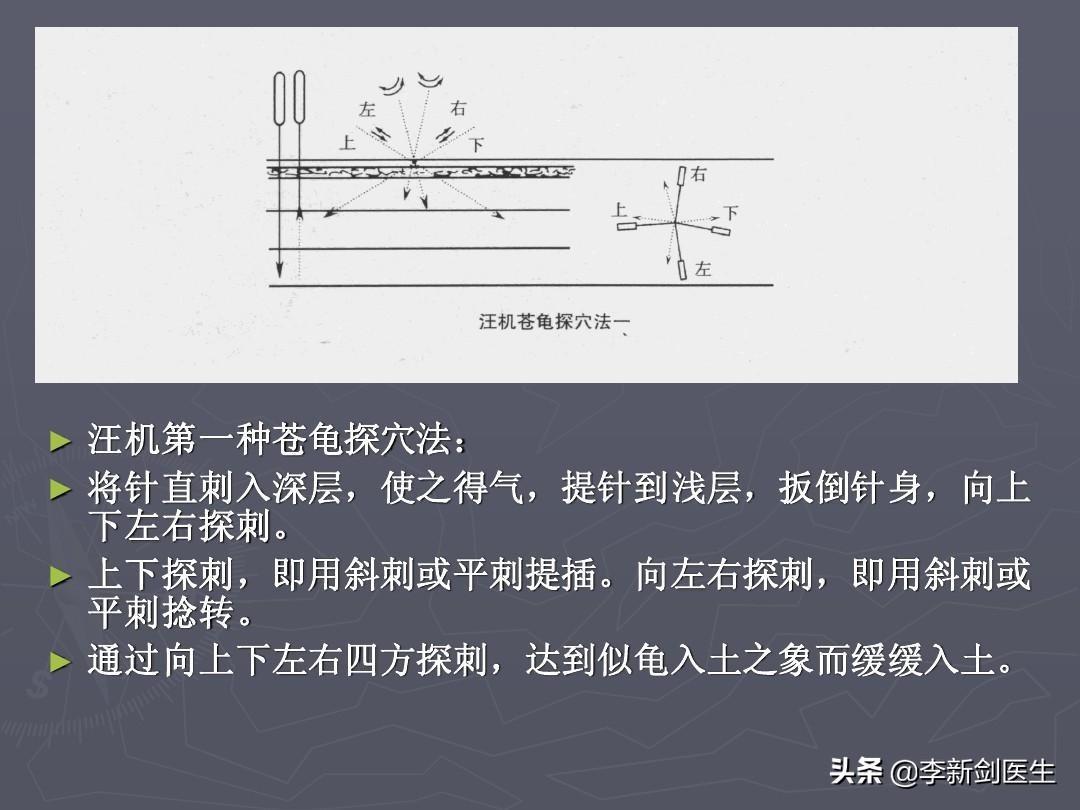 左
右
上
下
右
上
下
左
汪机苍龟探穴法一

► 汪机第一种苍龟探穴法：

► 将针直刺入深层，使之得气，提针到浅层，扳倒针身，向上下左右探刺。

► 上下探刺，即用斜刺或平刺提插。向左右探刺，即用斜刺或平刺捻转。

► 通过向上下左右四方探刺，达到似龟入土之象而缓缓入土。

头条 @李新剑医生